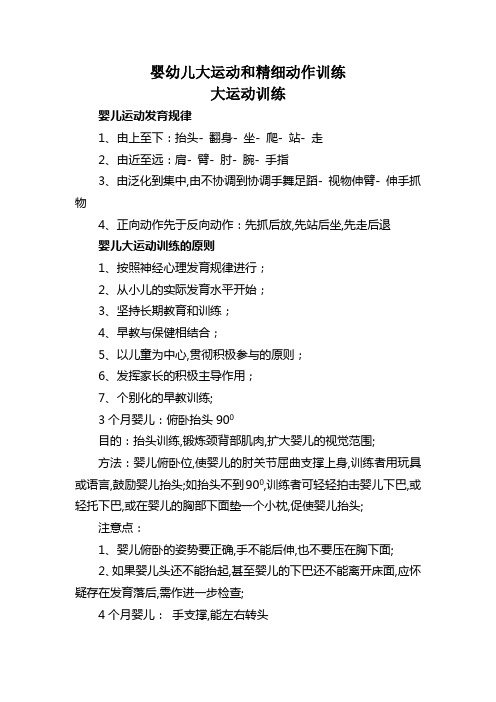 婴幼儿大运动和精细动作训练
大运动训练

婴儿运动发育规律

1、由上至下：抬头- 翻身- 坐- 爬- 站- 走

2、由近至远：肩- 臂- 肘- 腕- 手指

3、由泛化到集中,由不协调到协调手舞足蹈- 视物伸臂- 伸手抓物

4、正向动作先于反向动作：先抓后放,先站后坐,先走后退

婴儿大运动训练的原则

1、按照神经心理发育规律进行；

2、从小儿的实际发育水平开始；

3、坚持长期教育和训练；

4、早教与保健相结合；

5、以儿童为中心,贯彻积极参与的原则；

6、发挥家长的积极主导作用；

7、个别化的早教训练;

3 个月婴儿：俯卧抬头 $90^0$

目的：抬头训练,锻炼颈背部肌肉,扩大婴儿的视觉范围;

方法：婴儿俯卧位,使婴儿的肘关节屈曲支撑上身,训练者用玩具或语言,鼓励婴儿抬头;如抬头不到 $90^0$,训练者可轻轻拍击婴儿下巴,或轻托下巴,或在婴儿的胸部下面垫一个小枕,促使婴儿抬头;

注意点：

1、婴儿俯卧的姿势要正确,手不能后伸,也不要压在胸下面;

2, 如果婴儿头还不能抬起,甚至婴儿的下巴还不能离开床面,应怀疑存在发育落后,需作进一步检查;

4 个月婴儿： 手支撑,能左右转头